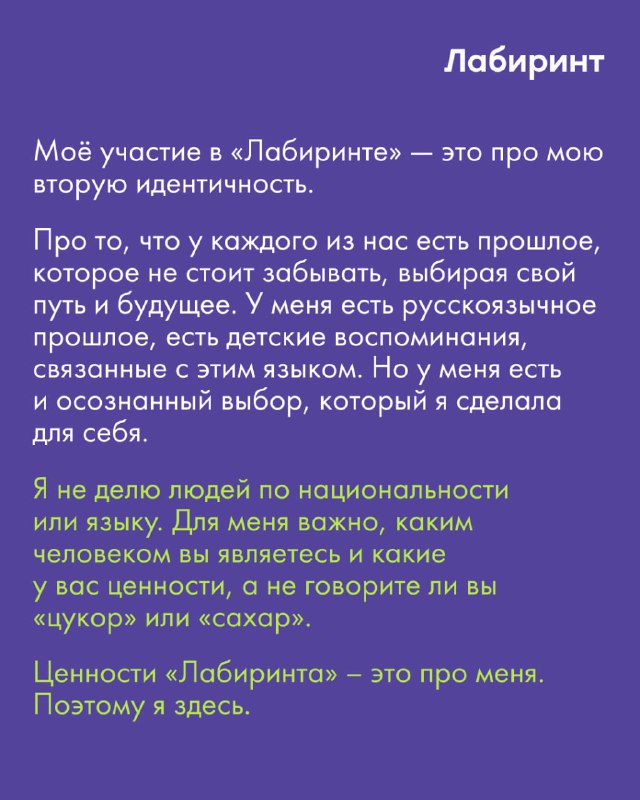 Лабиринт

Моё участие в «Лабиринте» — это про мою вторую идентичность.

Про то, что у каждого из нас есть прошлое, которое не стоит забывать, выбирая свой путь и будущее. У меня есть русскоязычное прошлое, есть детские воспоминания, связанные с этим языком. Но у меня есть и осознанный выбор, который я сделала для себя.

Я не делю людей по национальности или языку. Для меня важно, каким человеком вы являетесь и какие у вас ценности, а не говорите ли вы «цукор» или «сахар».

Ценности «Лабиринта» – это про меня. Поэтому я здесь.